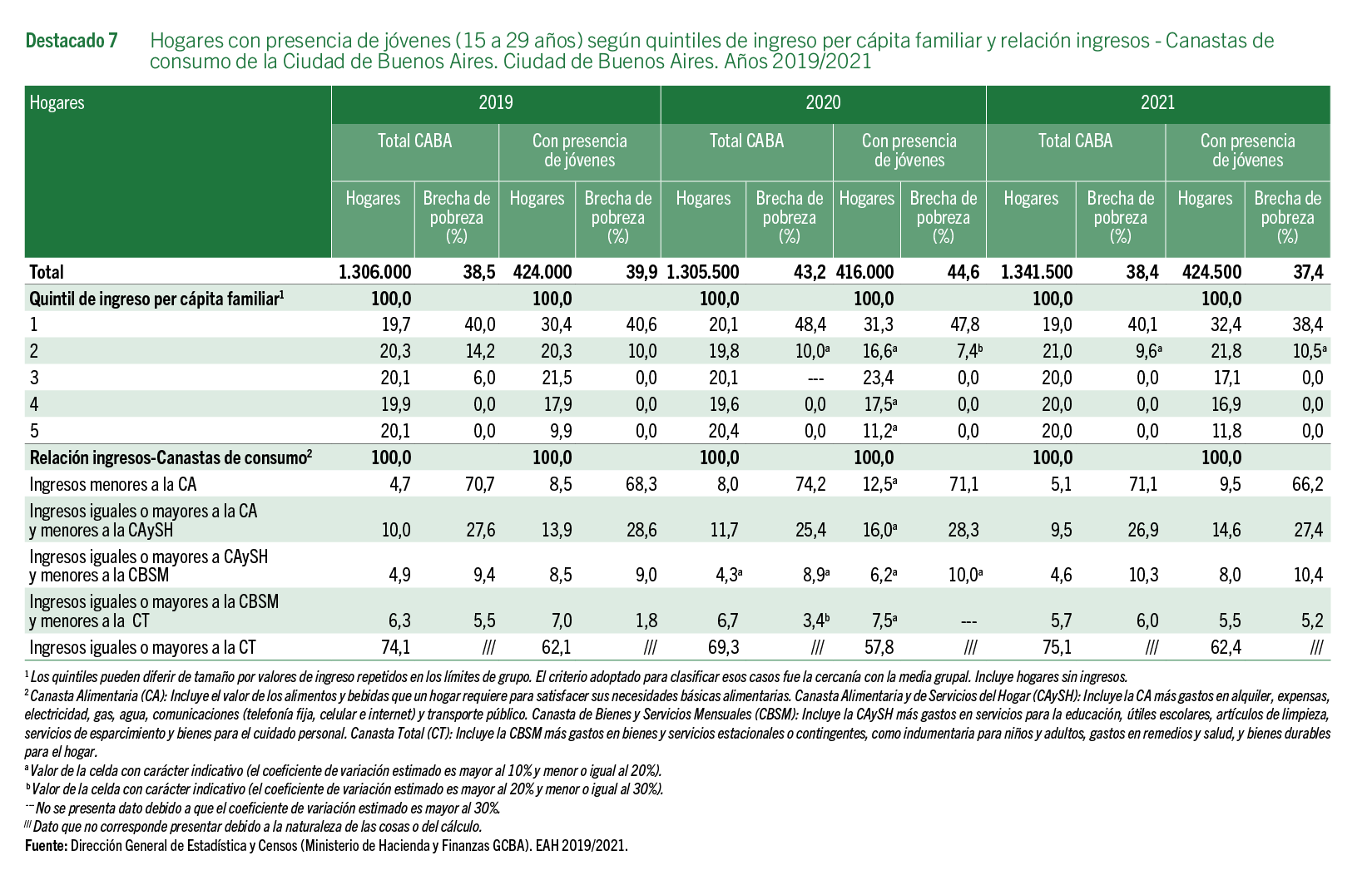 Destacado 7 Hogares con presencia de jóvenes (15 a 29 años) según quintiles de ingreso per cápita familiar y relación ingresos - Canastas de consumo de la Ciudad de Buenos Aires. Ciudad de Buenos Aires. Años 2019/2021

| Hogares | 2019 | | | | 2020 | | | | 2021 | | | |
|---|---|---|---|---|---|---|---|---|---|---|---|---|
| | Total CABA | | Con presencia de jóvenes | | Total CABA | | Con presencia de jóvenes | | Total CABA | | Con presencia de jóvenes | |
| | Hogares | Brecha de pobreza (%) | Hogares | Brecha de pobreza (%) | Hogares | Brecha de pobreza (%) | Hogares | Brecha de pobreza (%) | Hogares | Brecha de pobreza (%) | Hogares | Brecha de pobreza (%) |
| Total | 1.306.000 | 38,5 | 424.000 | 39,9 | 1.305.500 | 43,2 | 416.000 | 44,6 | 1.341.500 | 38,4 | 424.500 | 37,4 |
| Quintil de ingreso per cápita familiar$^1$ | 100,0 | | 100,0 | | 100,0 | | 100,0 | | 100,0 | | 100,0 | |
| 1 | 19,7 | 40,0 | 30,4 | 40,6 | 20,1 | 48,4 | 31,3 | 47,8 | 19,0 | 40,1 | 32,4 | 38,4 |
| 2 | 20,3 | 14,2 | 20,3 | 10,0 | 19,8 | 10,0$^a$ | 16,6$^a$ | 7,4$^b$ | 21,0 | 9,6$^a$ | 21,8 | 10,5$^a$ |
| 3 | 20,1 | 6,0 | 21,5 | 0,0 | 20,1 | --- | 23,4 | 0,0 | 20,0 | 0,0 | 17,1 | 0,0 |
| 4 | 19,9 | 0,0 | 17,9 | 0,0 | 19,6 | 0,0 | 17,5$^a$ | 0,0 | 20,0 | 0,0 | 16,9 | 0,0 |
| 5 | 20,1 | 0,0 | 9,9 | 0,0 | 20,4 | 0,0 | 11,2$^a$ | 0,0 | 20,0 | 0,0 | 11,8 | 0,0 |
| Relación ingresos-Canastas de consumo$^2$ | 100,0 | | 100,0 | | 100,0 | | 100,0 | | 100,0 | | 100,0 | |
| Ingresos menores a la CA | 4,7 | 70,7 | 8,5 | 68,3 | 8,0 | 74,2 | 12,5$^a$ | 71,1 | 5,1 | 71,1 | 9,5 | 66,2 |
| Ingresos iguales o mayores a la CA y menores a la CAySH | 10,0 | 27,6 | 13,9 | 28,6 | 11,7 | 25,4 | 16,0$^a$ | 28,3 | 9,5 | 26,9 | 14,6 | 27,4 |
| Ingresos iguales o mayores a CAySH y menores a la CBSM | 4,9 | 9,4 | 8,5 | 9,0 | 4,3$^a$ | 8,9$^a$ | 6,2$^a$ | 10,0$^a$ | 4,6 | 10,3 | 8,0 | 10,4 |
| Ingresos iguales o mayores a la CBSM y menores a la CT | 6,3 | 5,5 | 7,0 | 1,8 | 6,7 | 3,4$^b$ | 7,5$^a$ | --- | 5,7 | 6,0 | 5,5 | 5,2 |
| Ingresos iguales o mayores a la CT | 74,1 | /// | 62,1 | /// | 69,3 | /// | 57,8 | /// | 75,1 | /// | 62,4 | /// |

$^1$ Los quintiles pueden diferir de tamaño por valores de ingreso repetidos en los límites de grupo. El criterio adoptado para clasificar esos casos fue la cercanía con la media grupal. Incluye hogares sin ingresos.
$^2$ Canasta Alimentaria (CA): Incluye el valor de los alimentos y bebidas que un hogar requiere para satisfacer sus necesidades básicas alimentarias. Canasta Alimentaria y de Servicios del Hogar (CAySH): Incluye la CA más gastos en alquiler, expensas, electricidad, gas, agua, comunicaciones (telefonía fija, celular e internet) y transporte público. Canasta de Bienes y Servicios Mensuales (CBSM): Incluye la CAySH más gastos en servicios para la educación, útiles escolares, artículos de limpieza, servicios de esparcimiento y bienes para el cuidado personal. Canasta Total (CT): Incluye la CBSM más gastos en bienes y servicios estacionales o contingentes, como indumentaria para niños y adultos, gastos en remedios y salud, y bienes durables para el hogar.
$^a$ Valor de la celda con carácter indicativo (el coeficiente de variación estimado es mayor al 10% y menor o igual al 20%).
$^b$ Valor de la celda con carácter indicativo (el coeficiente de variación estimado es mayor al 20% y menor o igual al 30%).
--- No se presenta dato debido a que el coeficiente de variación estimado es mayor al 30%.
/// Dato que no corresponde presentar debido a la naturaleza de las cosas o del cálculo.
Fuente: Dirección General de Estadística y Censos (Ministerio de Hacienda y Finanzas GCBA). EAH 2019/2021.